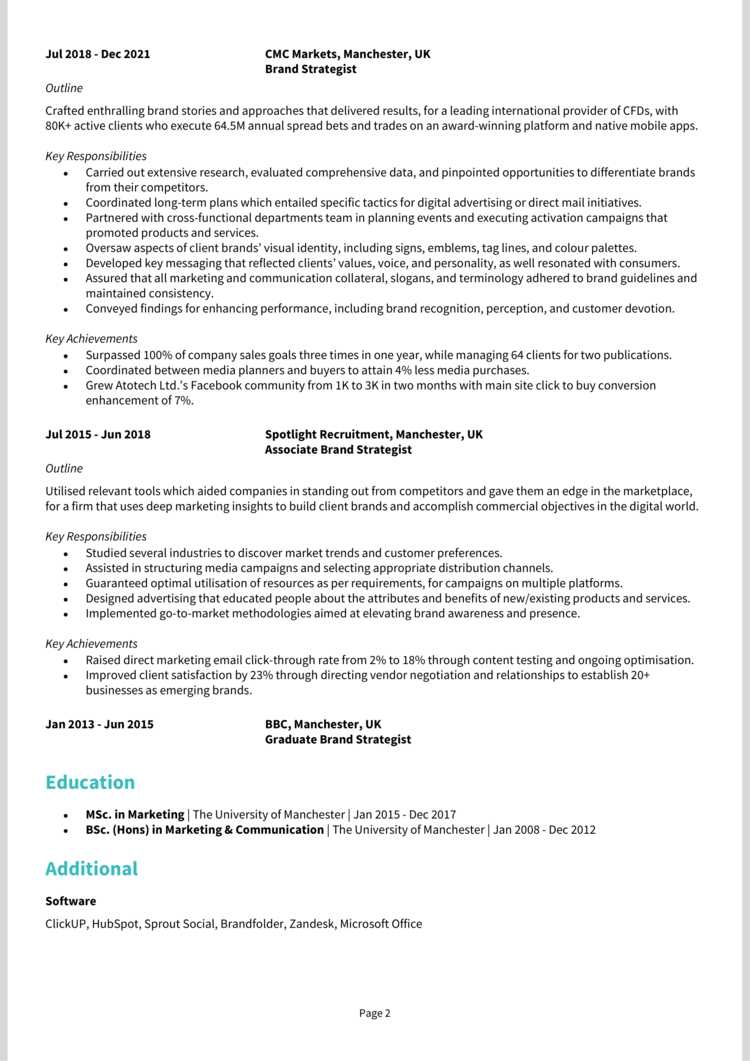 Jul 2018 - Dec 2021

CMC Markets, Manchester, UK
Brand Strategist

Outline

Crafted enthralling brand stories and approaches that delivered results, for a leading international provider of CFDs, with 80K+ active clients who execute 64.5M annual spread bets and trades on an award-winning platform and native mobile apps.

Key Responsibilities

- Carried out extensive research, evaluated comprehensive data, and pinpointed opportunities to differentiate brands from their competitors.
- Coordinated long-term plans which entailed specific tactics for digital advertising or direct mail initiatives.
- Partnered with cross-functional departments team in planning events and executing activation campaigns that promoted products and services.
- Oversaw aspects of client brands' visual identity, including signs, emblems, tag lines, and colour palettes.
- Developed key messaging that reflected clients' values, voice, and personality, as well resonated with consumers.
- Assured that all marketing and communication collateral, slogans, and terminology adhered to brand guidelines and maintained consistency.
- Conveyed findings for enhancing performance, including brand recognition, perception, and customer devotion.

Key Achievements

- Surpassed 100% of company sales goals three times in one year, while managing 64 clients for two publications.
- Coordinated between media planners and buyers to attain 4% less media purchases.
- Grew Atotech Ltd.'s Facebook community from 1K to 3K in two months with main site click to buy conversion enhancement of 7%.

Jul 2015 - Jun 2018

Spotlight Recruitment, Manchester, UK
Associate Brand Strategist

Outline

Utilised relevant tools which aided companies in standing out from competitors and gave them an edge in the marketplace, for a firm that uses deep marketing insights to build client brands and accomplish commercial objectives in the digital world.

Key Responsibilities

- Studied several industries to discover market trends and customer preferences.
- Assisted in structuring media campaigns and selecting appropriate distribution channels.
- Guaranteed optimal utilisation of resources as per requirements, for campaigns on multiple platforms.
- Designed advertising that educated people about the attributes and benefits of new/existing products and services.
- Implemented go-to-market methodologies aimed at elevating brand awareness and presence.

Key Achievements

- Raised direct marketing email click-through rate from 2% to 18% through content testing and ongoing optimisation.
- Improved client satisfaction by 23% through directing vendor negotiation and relationships to establish 20+ businesses as emerging brands.

Jan 2013 - Jun 2015

BBC, Manchester, UK
Graduate Brand Strategist

Education

- MSc. in Marketing | The University of Manchester | Jan 2015 - Dec 2017
- BSc. (Hons) in Marketing & Communication | The University of Manchester | Jan 2008 - Dec 2012

Additional

Software

ClickUP, HubSpot, Sprout Social, Brandfolder, Zandesk, Microsoft Office

Page 2